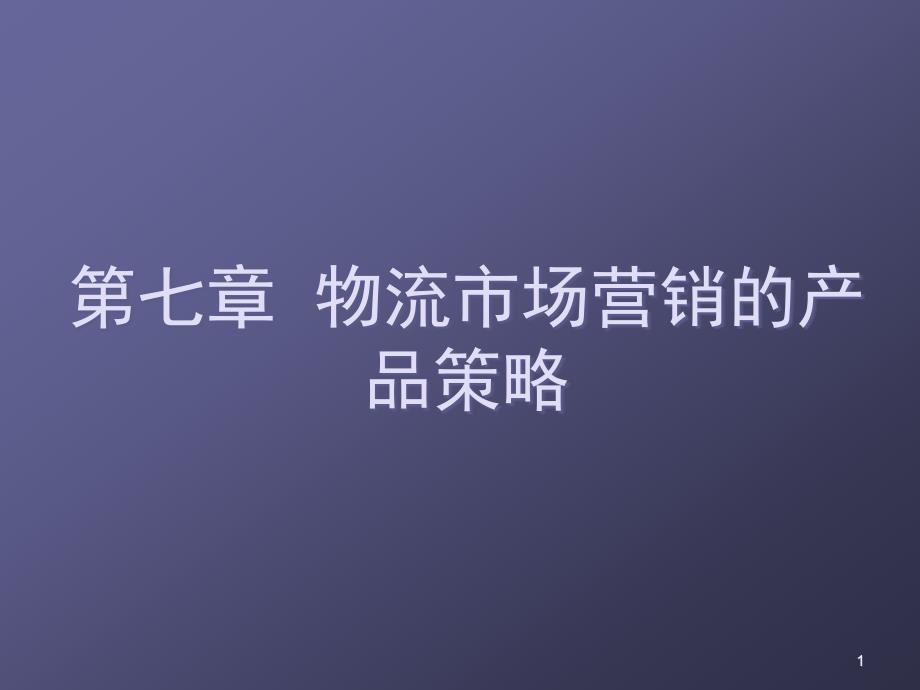 第七章 物流市场营销的产品策略

1